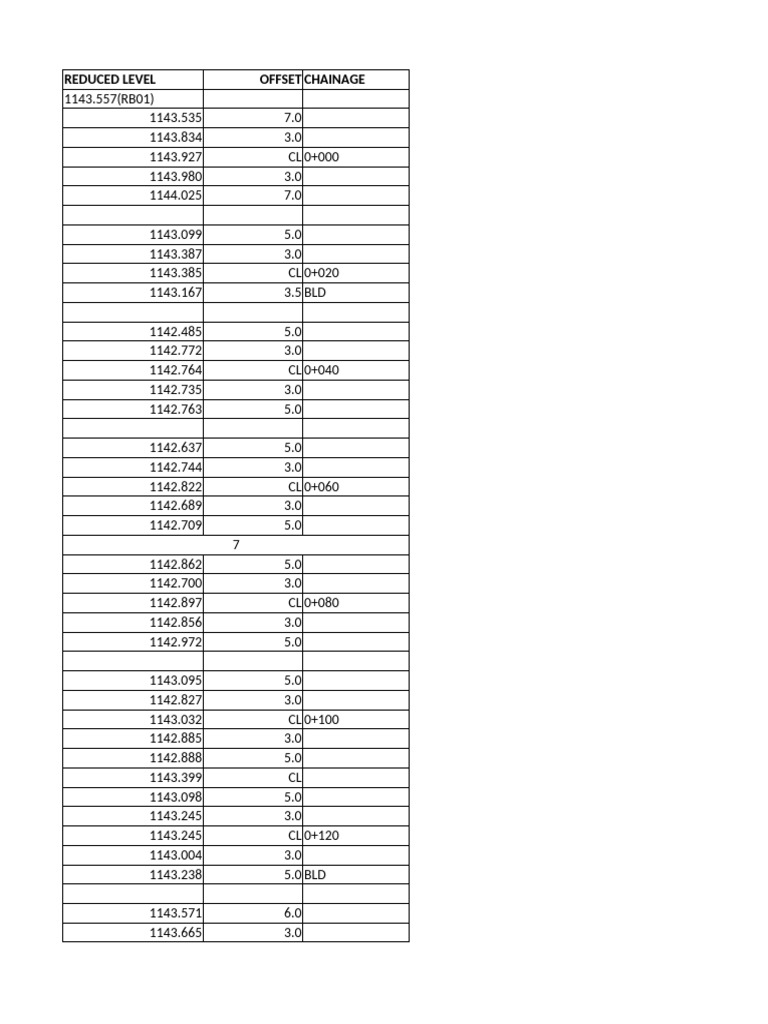 | REDUCED LEVEL | OFFSET | CHAINAGE |
|---|---|---|
| 1143.557(RB01) | | |
| 1143.535 | 7.0 | |
| 1143.834 | 3.0 | |
| 1143.927 | CL | 0+000 |
| 1143.980 | 3.0 | |
| 1144.025 | 7.0 | |
| | | |
| 1143.099 | 5.0 | |
| 1143.387 | 3.0 | |
| 1143.385 | CL | 0+020 |
| 1143.167 | 3.5 | BLD |
| | | |
| 1142.485 | 5.0 | |
| 1142.772 | 3.0 | |
| 1142.764 | CL | 0+040 |
| 1142.735 | 3.0 | |
| 1142.763 | 5.0 | |
| | | |
| 1142.637 | 5.0 | |
| 1142.744 | 3.0 | |
| 1142.822 | CL | 0+060 |
| 1142.689 | 3.0 | |
| 1142.709 | 5.0 | |
| 7 | | |
| 1142.862 | 5.0 | |
| 1142.700 | 3.0 | |
| 1142.897 | CL | 0+080 |
| 1142.856 | 3.0 | |
| 1142.972 | 5.0 | |
| | | |
| 1143.095 | 5.0 | |
| 1142.827 | 3.0 | |
| 1143.032 | CL | 0+100 |
| 1142.885 | 3.0 | |
| 1142.888 | 5.0 | |
| 1143.399 | CL | |
| 1143.098 | 5.0 | |
| 1143.245 | 3.0 | |
| 1143.245 | CL | 0+120 |
| 1143.004 | 3.0 | |
| 1143.238 | 5.0 | BLD |
| | | |
| 1143.571 | 6.0 | |
| 1143.665 | 3.0 | |